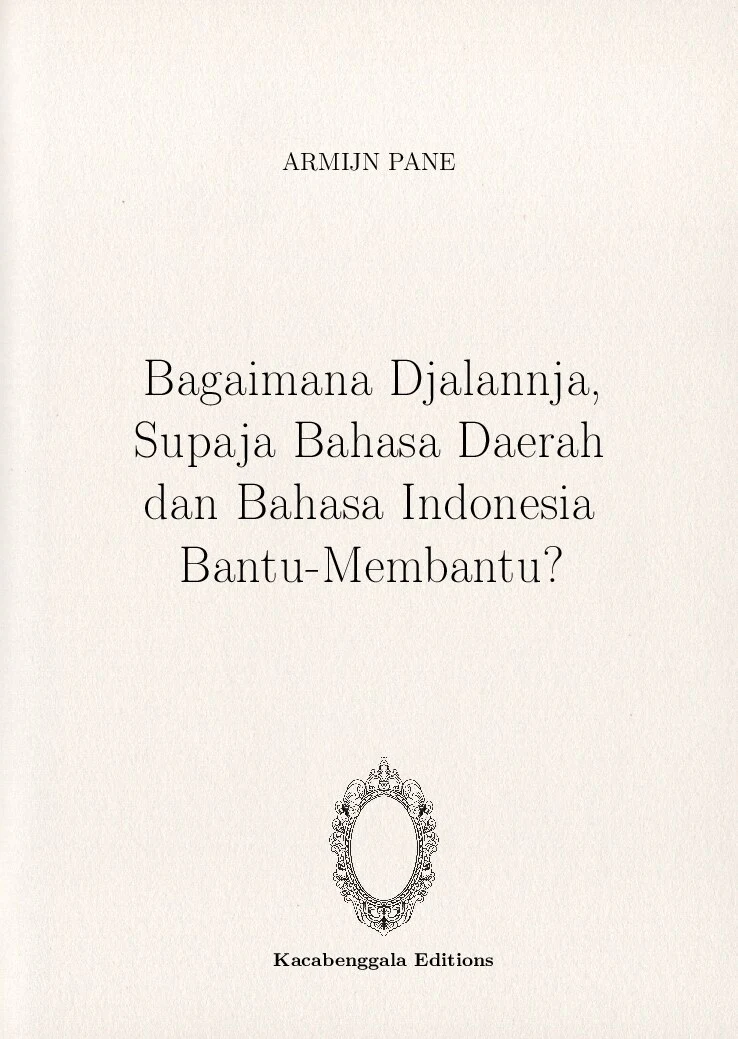 ARMIJN PANE

Bagaimana Djalannja,
Supaja Bahasa Daerah
dan Bahasa Indonesia
Bantu-Membantu?

Kacabenggala Editions